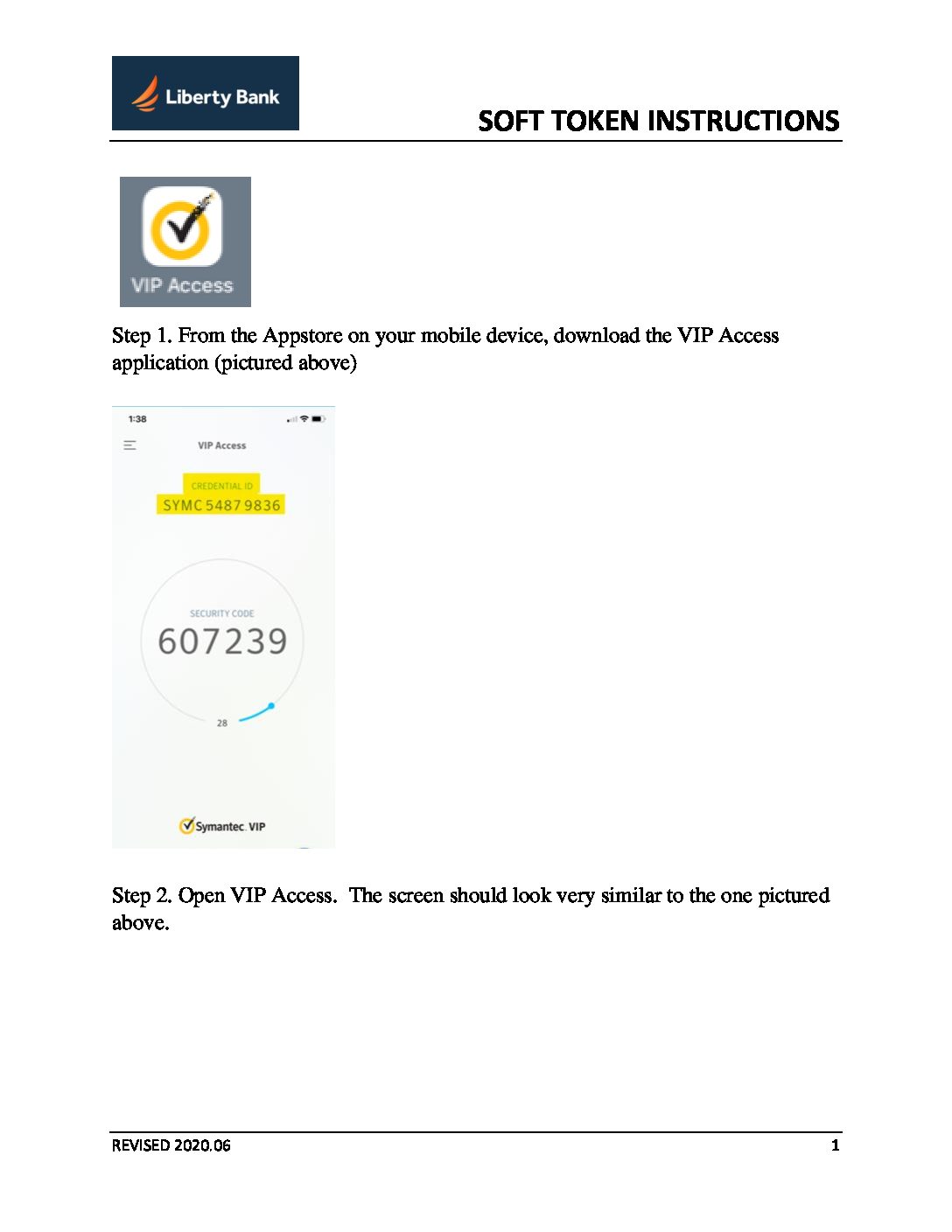 Liberty Bank

SOFT TOKEN INSTRUCTIONS

VIP Access

Step 1. From the Appstore on your mobile device, download the VIP Access application (pictured above)

1:38

VIP Access

CREDENTIAL ID
SYMC 5487 9836

SECURITY CODE
607239

28

Symantec. VIP

Step 2. Open VIP Access. The screen should look very similar to the one pictured above.

REVISED 2020.06

1